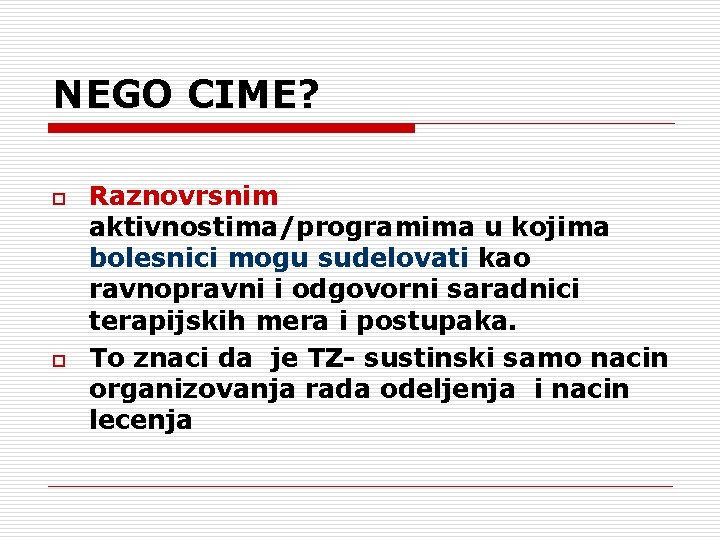 NEGO CIME?

Raznovrsnim aktivnostima/programima u kojima bolesnici mogu sudelovati kao ravnopravni i odgovorni saradnici terapijskih mera i postupaka.

To znaci da je TZ- sustinski samo nacin organizovanja rada odeljenja i nacin lecenja